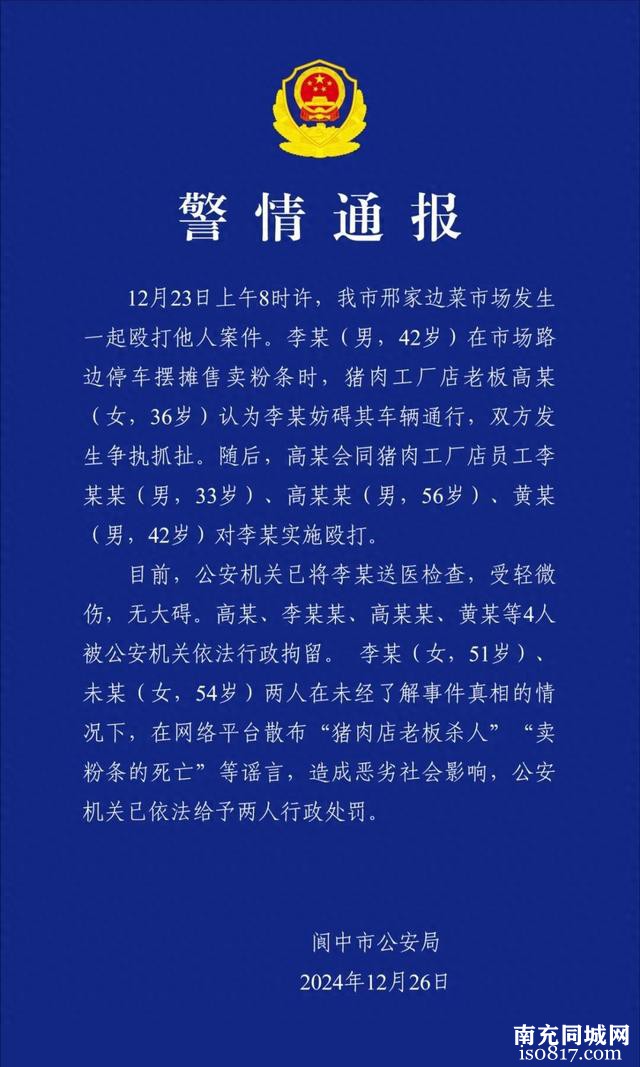 警情通报

12月23日上午8时许，我市邢家边菜市场发生一起殴打他人案件。李某（男，42岁）在市场路边停车摆摊售卖粉条时，猪肉工厂店老板高某（女，36岁）认为李某妨碍其车辆通行，双方发生争执抓扯。随后，高某会同猪肉工厂店员工李某某（男，33岁）、高某某（男，56岁）、黄某（男，42岁）对李某实施殴打。

目前，公安机关已将李某送医检查，受轻微伤，无大碍。高某、李某某、高某某、黄某等4人被公安机关依法行政拘留。 李某（女，51岁）、未某（女，54岁）两人在未经了解事件真相的情况下，在网络平台散布“猪肉店老板杀人”“卖粉条的死亡”等谣言，造成恶劣社会影响，公安机关已依法给予两人行政处罚。

阆中市公安局
2024年12月26日

南充同城网
iso817.com